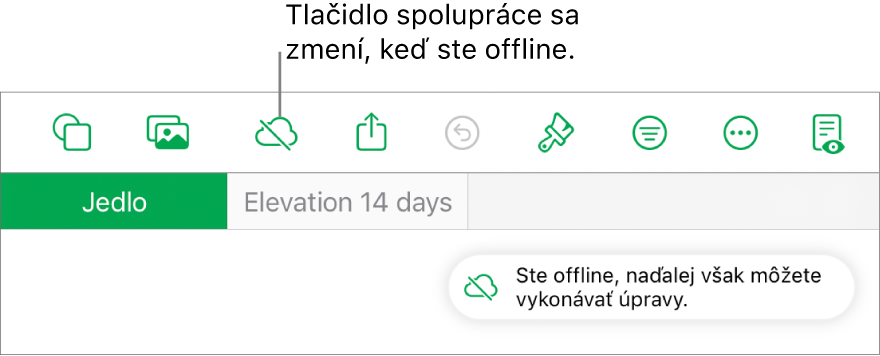 Tlačidlo spolupráce sa zmení, keď ste offline.

Jedlo

Elevation 14 days

Ste offline, naďalej však môžete vykonávať úpravy.